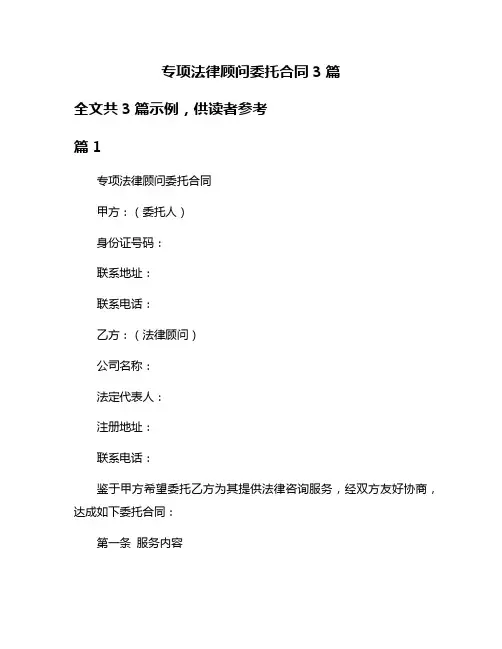 专项法律顾问委托合同 3 篇

全文共 3 篇示例，供读者参考

篇 1

专项法律顾问委托合同

甲方：（委托人）

身份证号码：

联系地址：

联系电话：

乙方：（法律顾问）

公司名称：

法定代表人：

注册地址：

联系电话：

鉴于甲方希望委托乙方为其提供法律咨询服务，经双方友好协商，达成如下委托合同：

第一条 服务内容